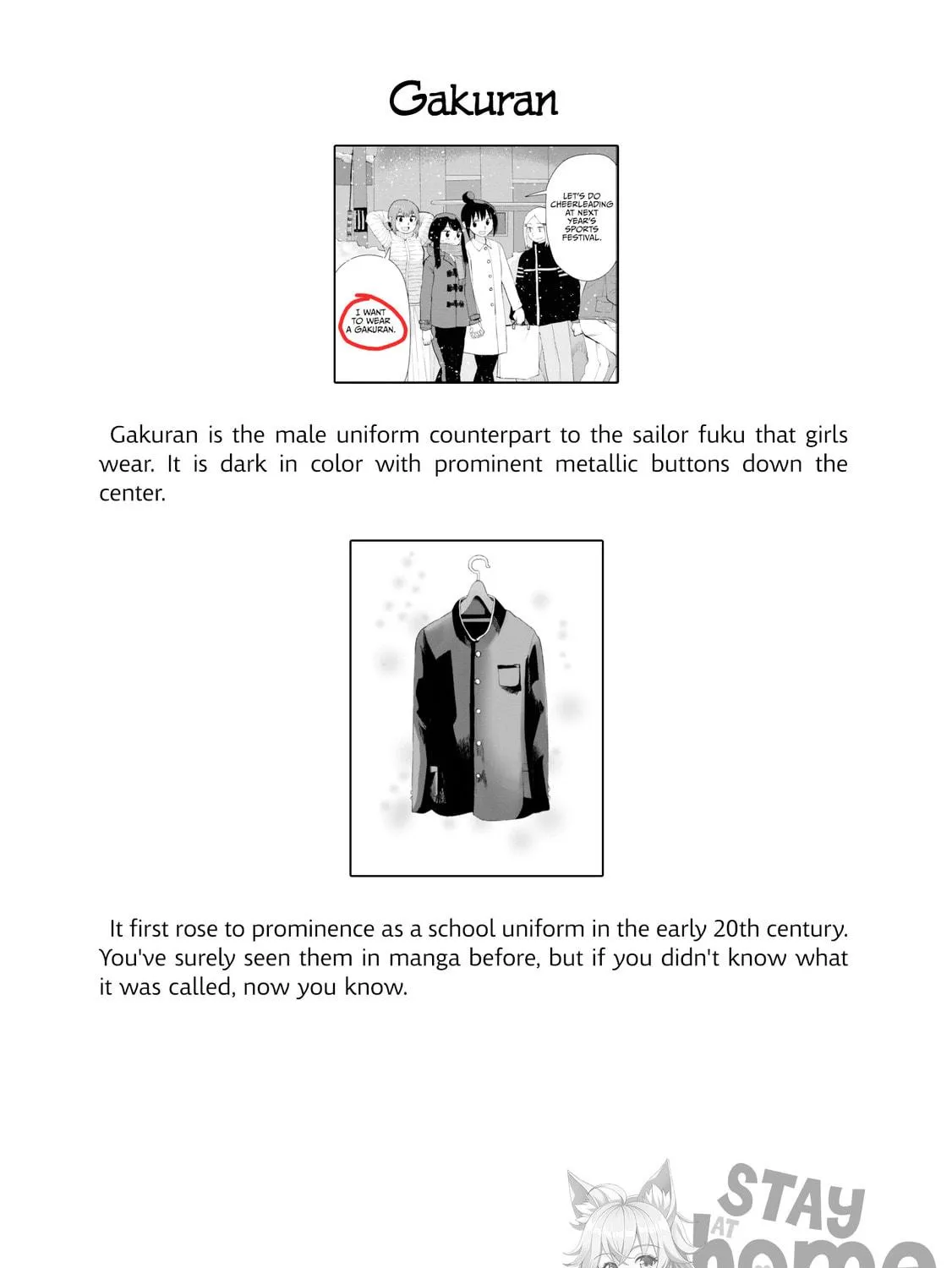 Gakuran

LET'S DO CHEERLEADING AT NEXT YEAR'S SPORTS FESTIVAL.

I WANT TO WEAR A GAKURAN.

Gakuran is the male uniform counterpart to the sailor fuku that girls wear. It is dark in color with prominent metallic buttons down the center.

It first rose to prominence as a school uniform in the early 20th century. You've surely seen them in manga before, but if you didn't know what it was called, now you know.

STAY AT home